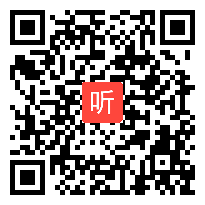 听